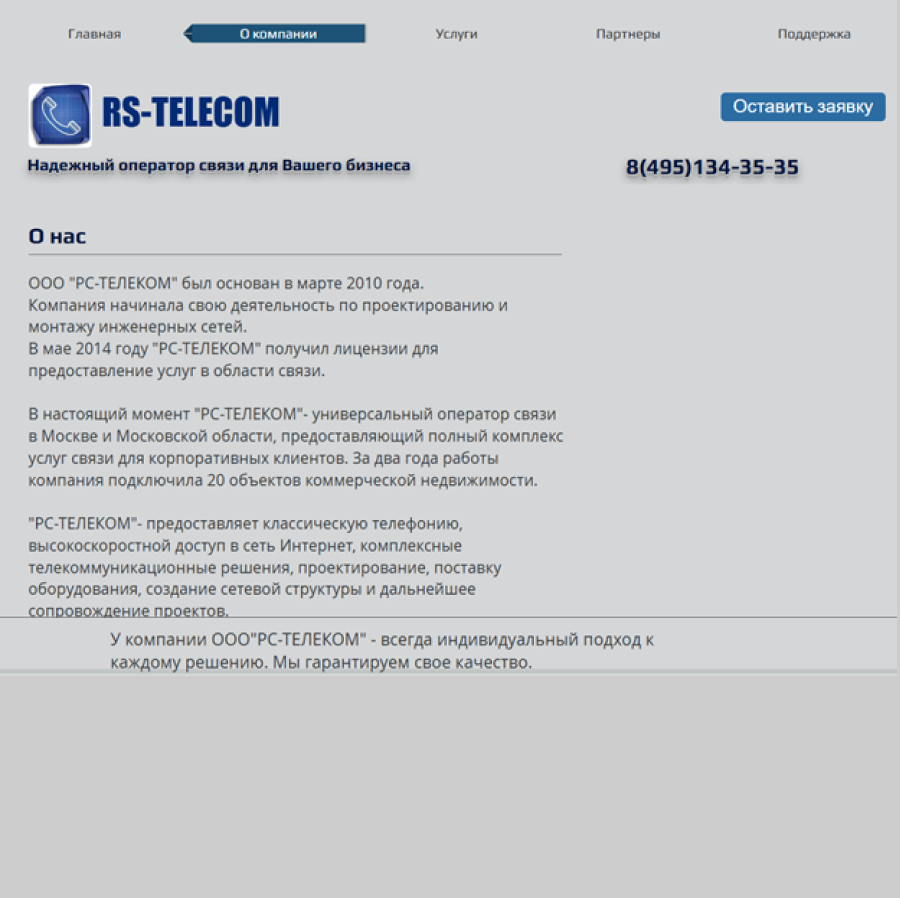 Главная О компании Услуги Партнеры Поддержка

RS-TELECOM

Оставить заявку

Надежный оператор связи для Вашего бизнеса

8(495)134-35-35

О нас

ООО "РС-ТЕЛЕКОМ" был основан в марте 2010 года.
Компания начинала свою деятельность по проектированию и монтажу инженерных сетей.
В мае 2014 году "РС-ТЕЛЕКОМ" получил лицензии для предоставление услуг в области связи.

В настоящий момент "РС-ТЕЛЕКОМ"- универсальный оператор связи в Москве и Московской области, предоставляющий полный комплекс услуг связи для корпоративных клиентов. За два года работы компания подключила 20 объектов коммерческой недвижимости.

"РС-ТЕЛЕКОМ"- предоставляет классическую телефонию, высокоскоростной доступ в сеть Интернет, комплексные телекоммуникационные решения, проектирование, поставку оборудования, создание сетевой структуры и дальнейшее сопровождение проектов.

У компании ООО"РС-ТЕЛЕКОМ" - всегда индивидуальный подход к каждому решению. Мы гарантируем свое качество.